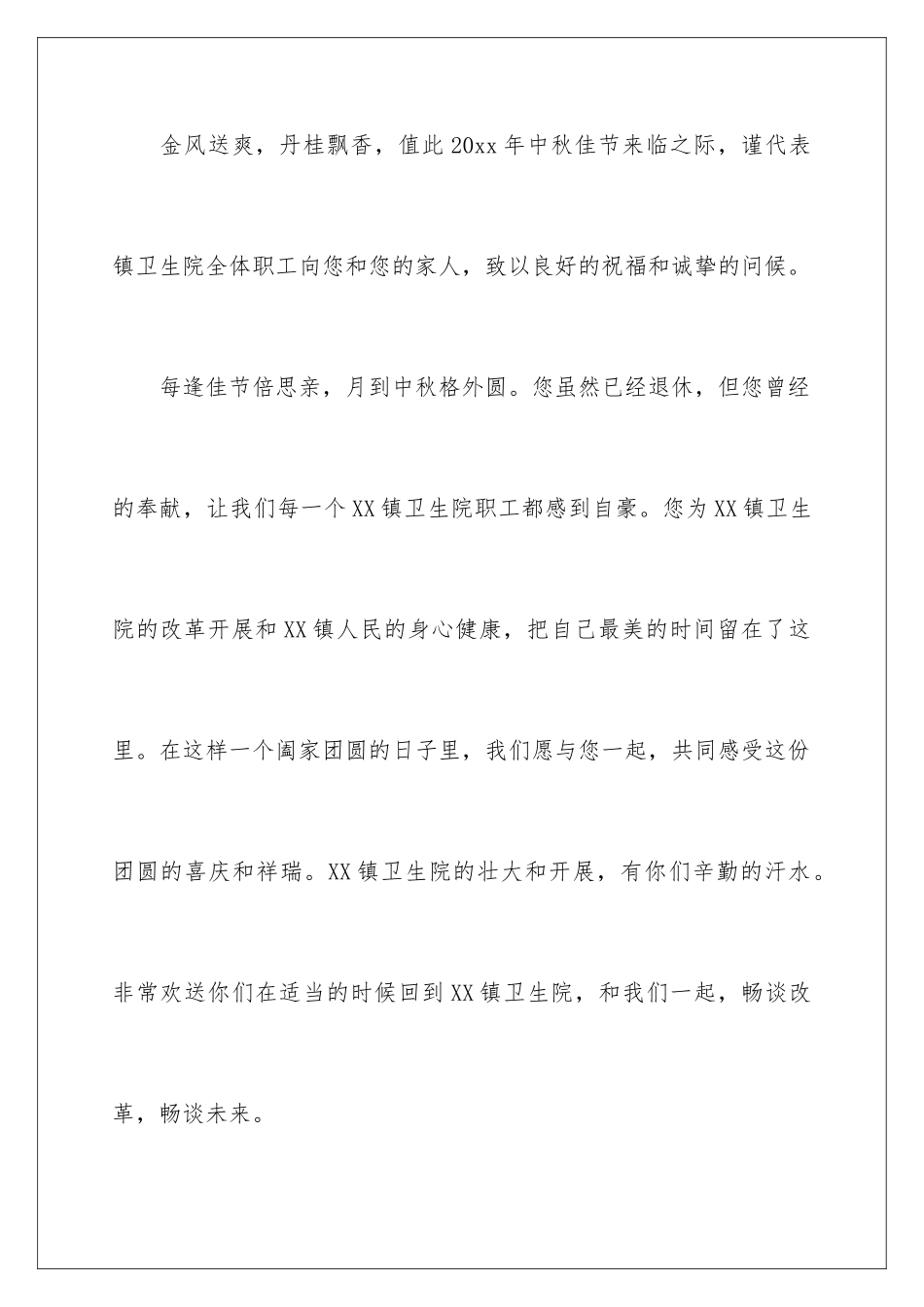 金风送爽，丹桂飘香，值此20xx年中秋佳节来临之际，谨代表镇卫生院全体职工向您和您的家人，致以良好的祝福和诚挚的问候。

每逢佳节倍思亲，月到中秋格外圆。您虽然已经退休，但您曾经的奉献，让我们每一个XX镇卫生院职工都感到自豪。您为XX镇卫生院的改革开展和XX镇人民的身心健康，把自己最美的时间留在了这里。在这样一个阖家团圆的日子里，我们愿与您一起，共同感受这份团圆的喜庆和祥瑞。XX镇卫生院的壮大和开展，有你们辛勤的汗水。非常欢送你们在适当的时候回到XX镇卫生院，和我们一起，畅谈改革，畅谈未来。